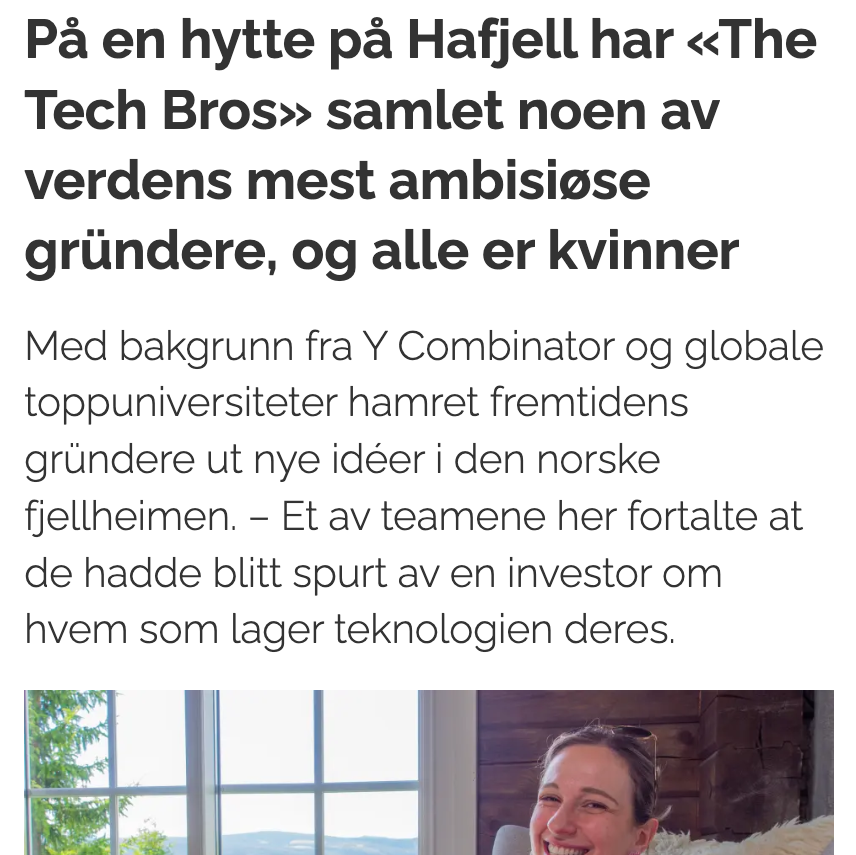 På en hytte på Hafjell har «The Tech Bros» samlet noen av verdens mest ambisiøse gründere, og alle er kvinner

Med bakgrunn fra Y Combinator og globale toppuniversiteter hamret fremtidens gründere ut nye idéer i den norske fjellheimen. – Et av teamene her fortalte at de hadde blitt spurt av en investor om hvem som lager teknologien deres.